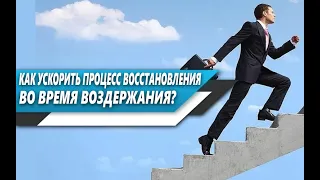 КАК УСКОРИТЬ ПРОЦЕСС ВОССТАНОВЛЕНИЯ
ВО ВРЕМЯ ВОЗДЕРЖАНИЯ?